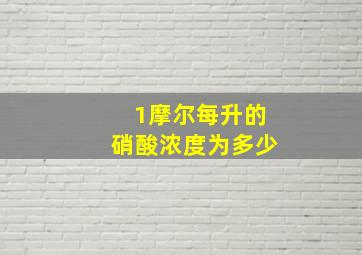 1摩尔每升的
硝酸浓度为多少